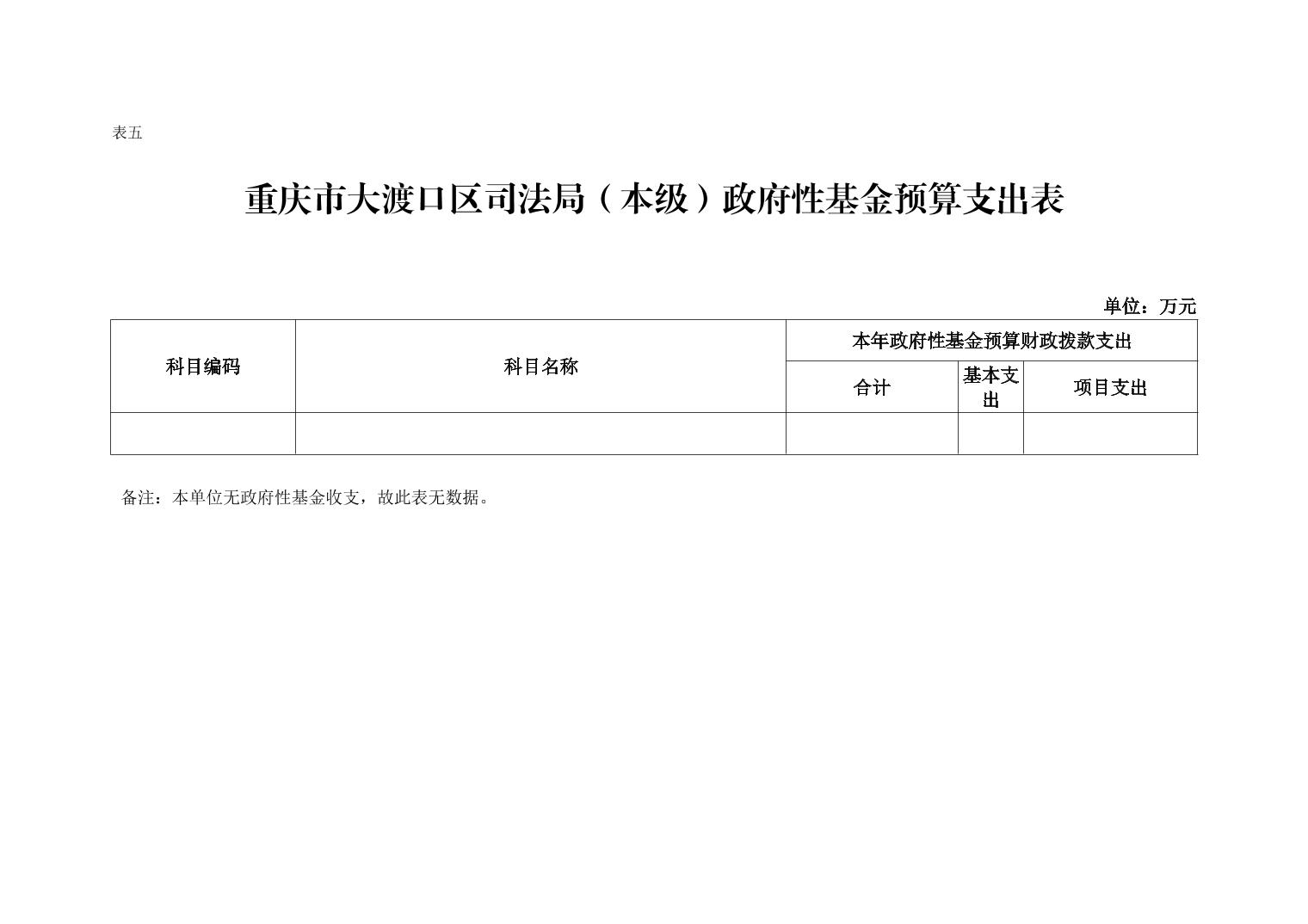 表五

重庆市大渡口区司法局（本级）政府性基金预算支出表

单位：万元

| 科目编码 | 科目名称 | 本年政府性基金预算财政拨款支出 | | |
|---|---|---|---|---|
| | | 合计 | 基本支出 | 项目支出 |
| | | | | |

备注：本单位无政府性基金收支，故此表无数据。